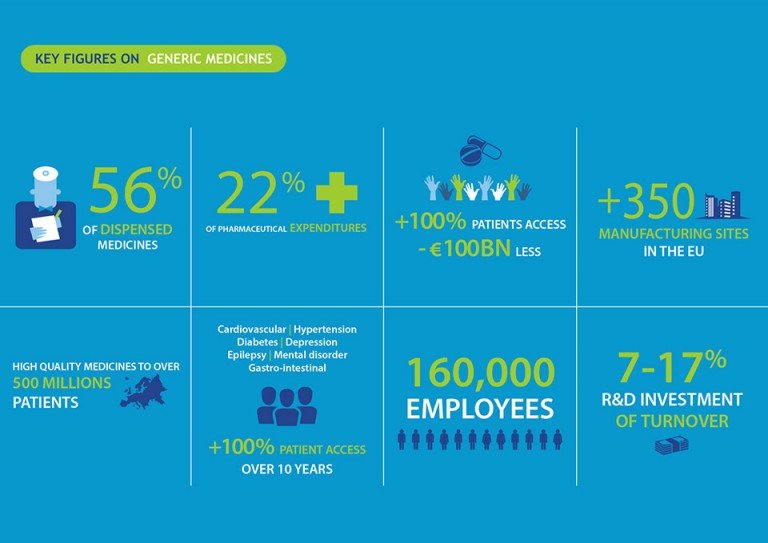 KEY FIGURES ON GENERIC MEDICINES

56%
OF DISPENSED MEDICINES

22%
OF PHARMACEUTICAL EXPENDITURES

+100% PATIENTS ACCESS
- €100BN LESS

+350
MANUFACTURING SITES IN THE EU

HIGH QUALITY MEDICINES TO OVER
500 MILLIONS
PATIENTS

Cardiovascular | Hypertension
Diabetes | Depression
Epilepsy | Mental disorder
Gastro-intestinal

+100% PATIENT ACCESS
OVER 10 YEARS

160,000
EMPLOYEES

7-17%
R&D INVESTMENT
OF TURNOVER